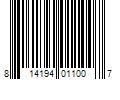 8 14194 01100 7